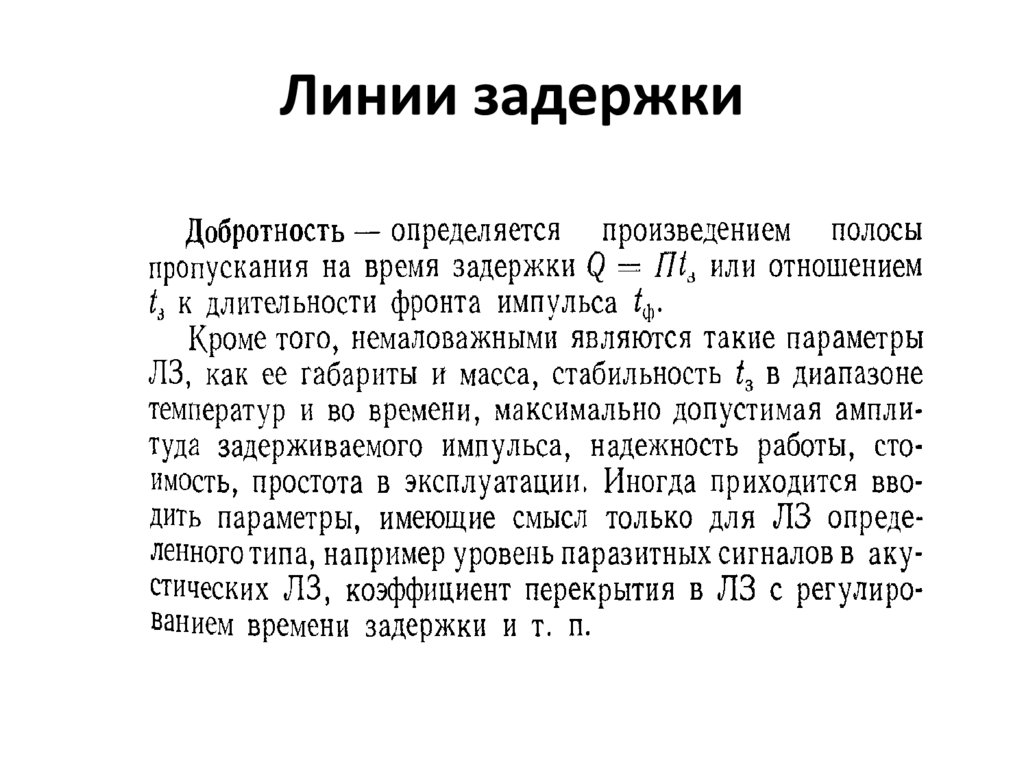 Линии задержки

Добротность — определяется произведением полосы пропускания на время задержки $Q = Пt_з$ или отношением $t_з$ к длительности фронта импульса $t_ф$.

Кроме того, немаловажными являются такие параметры ЛЗ, как ее габариты и масса, стабильность $t_з$ в диапазоне температур и во времени, максимально допустимая амплитуда задерживаемого импульса, надежность работы, стоимость, простота в эксплуатации. Иногда приходится вводить параметры, имеющие смысл только для ЛЗ определенного типа, например уровень паразитных сигналов в акустических ЛЗ, коэффициент перекрытия в ЛЗ с регулированием времени задержки и т. п.